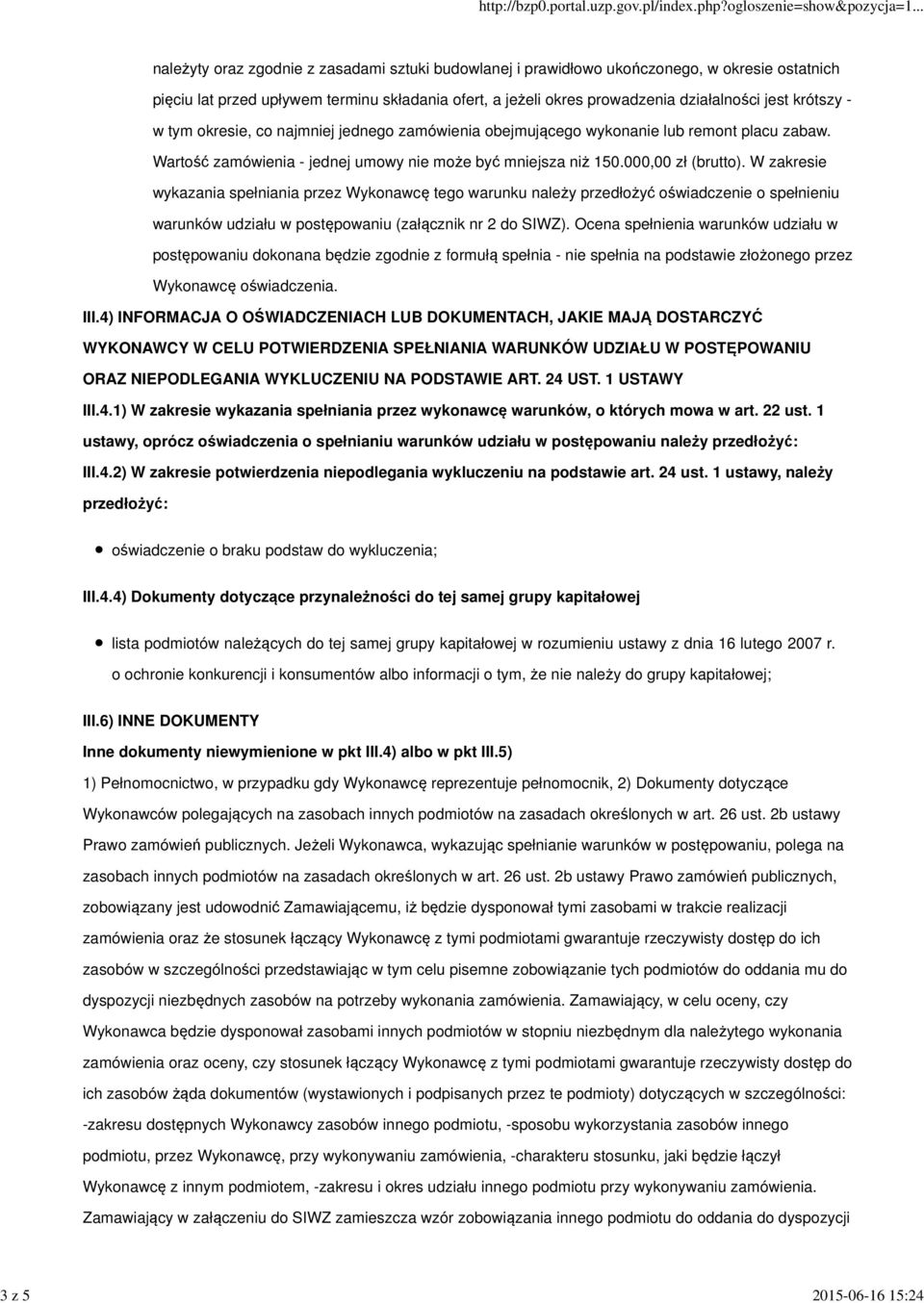 http://bzp0.portal.uzp.gov.pl/index.php?ogloszenie=show&pozycja=1...

należyty oraz zgodnie z zasadami sztuki budowlanej i prawidłowo ukończonego, w okresie ostatnich pięciu lat przed upływem terminu składania ofert, a jeżeli okres prowadzenia działalności jest krótszy - w tym okresie, co najmniej jednego zamówienia obejmującego wykonanie lub remont placu zabaw. Wartość zamówienia - jednej umowy nie może być mniejsza niż 150.000,00 zł (brutto). W zakresie wykazania spełniania przez Wykonawcę tego warunku należy przedłożyć oświadczenie o spełnieniu warunków udziału w postępowaniu (załącznik nr 2 do SIWZ). Ocena spełnienia warunków udziału w postępowaniu dokonana będzie zgodnie z formułą spełnia - nie spełnia na podstawie złożonego przez Wykonawcę oświadczenia.

III.4) INFORMACJA O OŚWIADCZENIACH LUB DOKUMENTACH, JAKIE MAJĄ DOSTARCZYĆ WYKONAWCY W CELU POTWIERDZENIA SPEŁNIANIA WARUNKÓW UDZIAŁU W POSTĘPOWANIU ORAZ NIEPODLEGANIA WYKLUCZENIU NA PODSTAWIE ART. 24 UST. 1 USTAWY

III.4.1) W zakresie wykazania spełniania przez wykonawcę warunków, o których mowa w art. 22 ust. 1 ustawy, oprócz oświadczenia o spełnianiu warunków udziału w postępowaniu należy przedłożyć:

III.4.2) W zakresie potwierdzenia niepodlegania wykluczeniu na podstawie art. 24 ust. 1 ustawy, należy przedłożyć:

oświadczenie o braku podstaw do wykluczenia;

III.4.4) Dokumenty dotyczące przynależności do tej samej grupy kapitałowej

lista podmiotów należących do tej samej grupy kapitałowej w rozumieniu ustawy z dnia 16 lutego 2007 r. o ochronie konkurencji i konsumentów albo informacji o tym, że nie należy do grupy kapitałowej;

III.6) INNE DOKUMENTY

Inne dokumenty niewymienione w pkt III.4) albo w pkt III.5)

1) Pełnomocnictwo, w przypadku gdy Wykonawcę reprezentuje pełnomocnik, 2) Dokumenty dotyczące Wykonawców polegających na zasobach innych podmiotów na zasadach określonych w art. 26 ust. 2b ustawy Prawo zamówień publicznych. Jeżeli Wykonawca, wykazując spełnianie warunków w postępowaniu, polega na zasobach innych podmiotów na zasadach określonych w art. 26 ust. 2b ustawy Prawo zamówień publicznych, zobowiązany jest udowodnić Zamawiającemu, iż będzie dysponował tymi zasobami w trakcie realizacji zamówienia oraz że stosunek łączący Wykonawcę z tymi podmiotami gwarantuje rzeczywisty dostęp do ich zasobów w szczególności przedstawiając w tym celu pisemne zobowiązanie tych podmiotów do oddania mu do dyspozycji niezbędnych zasobów na potrzeby wykonania zamówienia. Zamawiający, w celu oceny, czy Wykonawca będzie dysponował zasobami innych podmiotów w stopniu niezbędnym dla należytego wykonania zamówienia oraz oceny, czy stosunek łączący Wykonawcę z tymi podmiotami gwarantuje rzeczywisty dostęp do ich zasobów żąda dokumentów (wystawionych i podpisanych przez te podmioty) dotyczących w szczególności: -zakresu dostępnych Wykonawcy zasobów innego podmiotu, -sposobu wykorzystania zasobów innego podmiotu, przez Wykonawcę, przy wykonywaniu zamówienia, -charakteru stosunku, jaki będzie łączył Wykonawcę z innym podmiotem, -zakresu i okres udziału innego podmiotu przy wykonywaniu zamówienia. Zamawiający w załączeniu do SIWZ zamieszcza wzór zobowiązania innego podmiotu do oddania do dyspozycji

3 z 5

2015-06-16 15:24